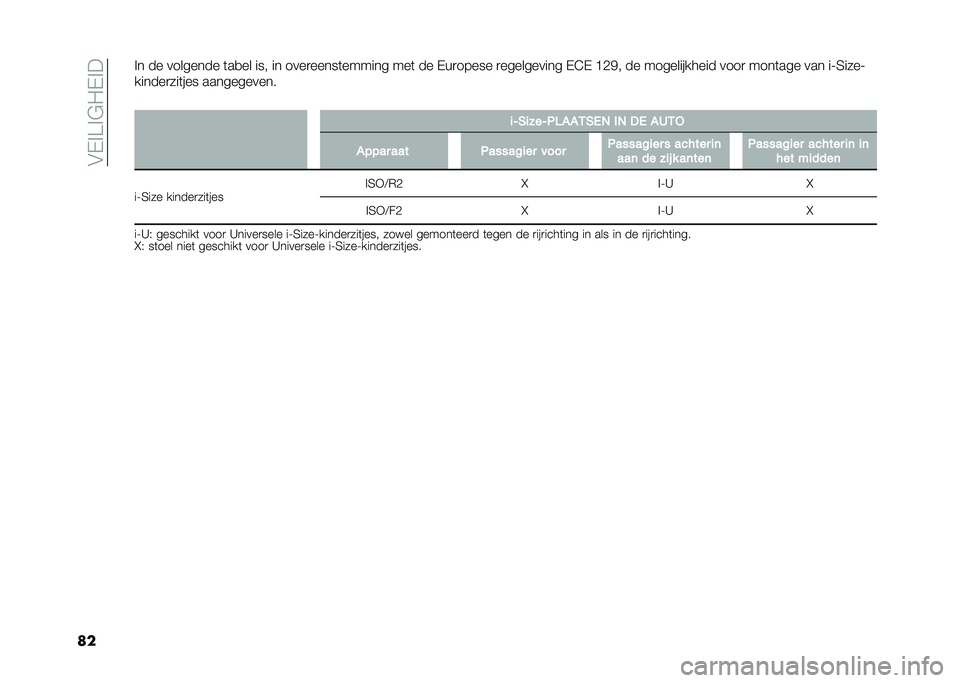 VEILIGHEID

In de volgende tabel is, in overeenstemming met de Europese regelgeving ECE 129, de mogelijkheid voor montage van i-Size-kinderzitjes aangegeven.

| | i-Size-PLAATSEN IN DE AUTO | | | |
|---|---|---|---|---|
| | Apparaat | Passagier voor | Passagiers achterin aan de zijkanten | Passagier achterin in het midden |
| i-Size kinderzitjes | ISO/R2 | X | I-U | X |
| | ISO/F2 | X | I-U | X |

i-U: geschikt voor Universele i-Size-kinderzitjes, zowel gemonteerd tegen de rijrichting in als in de rijrichting.
X: stoel niet geschikt voor Universele i-Size-kinderzitjes.

82

carmanualsonline.info